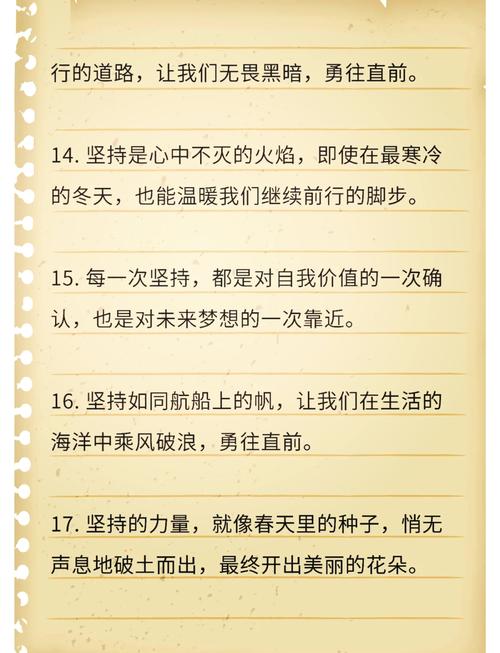 行的道路，让我们无畏黑暗，勇往直前。

14. 坚持是心中不灭的火焰，即使在最寒冷的冬天，也能温暖我们继续前行的脚步。

15. 每一次坚持，都是对自我价值的一次确认，也是对未来梦想的一次靠近。

16. 坚持如同航船上的帆，让我们在生活的海洋中乘风破浪，勇往直前。

17. 坚持的力量，就像春天里的种子，悄无声息地破土而出，最终开出美丽的花朵。